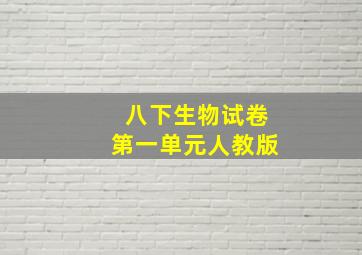 八下生物试卷
第一单元人教版